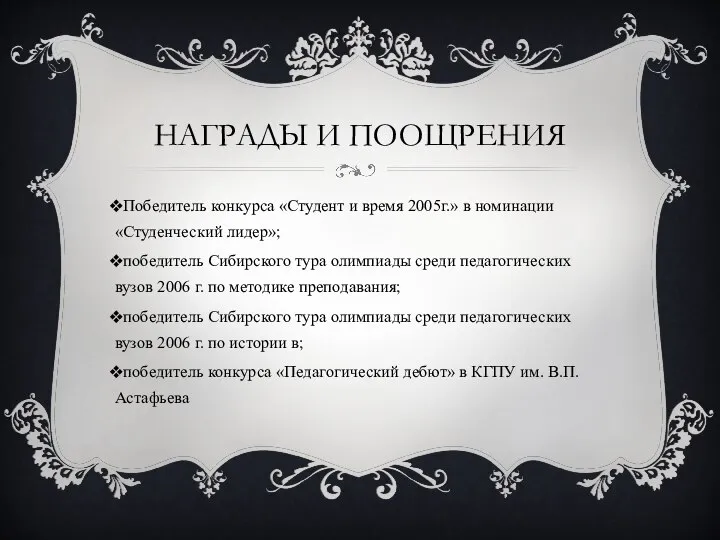 НАГРАДЫ И ПООЩРЕНИЯ

❖Победитель конкурса «Студент и время 2005г.» в номинации «Студенческий лидер»;

❖победитель Сибирского тура олимпиады среди педагогических вузов 2006 г. по методике преподавания;

❖победитель Сибирского тура олимпиады среди педагогических вузов 2006 г. по истории в;

❖победитель конкурса «Педагогический дебют» в КГПУ им. В.П. Астафьева